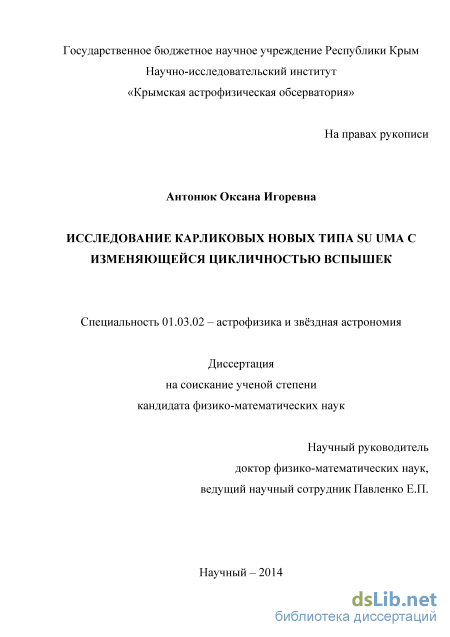 Государственное бюджетное научное учреждение Республики Крым
Научно-исследовательский институт
«Крымская астрофизическая обсерватория»

На правах рукописи

Антонюк Оксана Игоревна

ИССЛЕДОВАНИЕ КАРЛИКОВЫХ НОВЫХ ТИПА SU UMA С ИЗМЕНЯЮЩЕЙСЯ ЦИКЛИЧНОСТЬЮ ВСПЫШЕК

Специальность 01.03.02 – астрофизика и звёздная астрономия

Диссертация
на соискание ученой степени
кандидата физико-математических наук

Научный руководитель
доктор физико-математических наук,
ведущий научный сотрудник Павленко Е.П.

Научный – 2014

dsLib.net
библиотека диссертаций